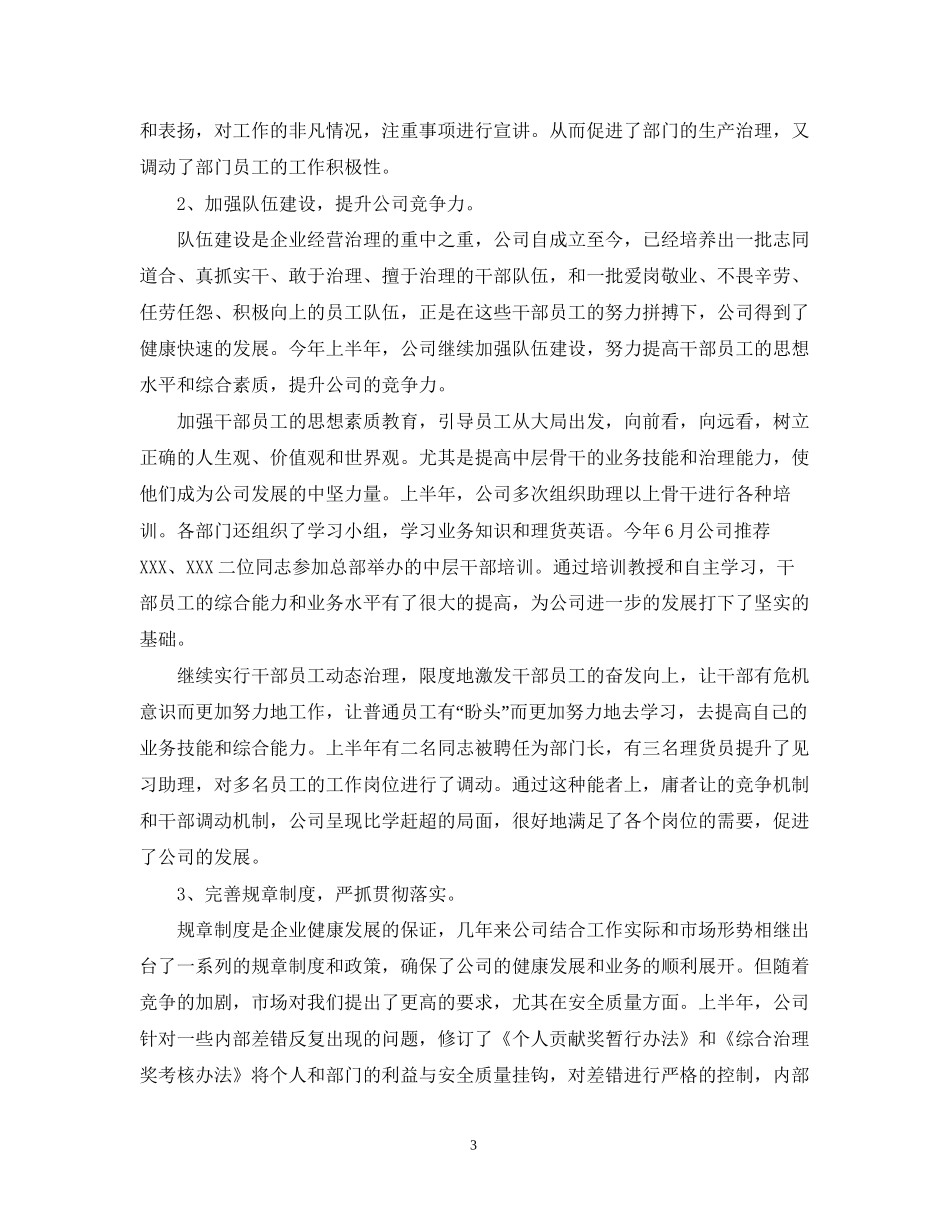 和表扬，对工作的非凡情况，注重事项进行宣讲。从而促进了部门的生产治理，又调动了部门员工的工作积极性。

2、加强队伍建设，提升公司竞争力。

队伍建设是企业经营治理的重中之重，公司自成立至今，已经培养出一批志同道合、真抓实干、敢于治理、擅于治理的干部队伍，和一批爱岗敬业、不畏辛劳、任劳任怨、积极向上的员工队伍，正是在这些干部员工的努力拼搏下，公司得到了健康快速的发展。今年上半年，公司继续加强队伍建设，努力提高干部员工的思想水平和综合素质，提升公司的竞争力。

加强干部员工的思想素质教育，引导员工从大局出发，向前看，向远看，树立正确的人生观、价值观和世界观。尤其是提高中层骨干的业务技能和治理能力，使他们成为公司发展的中坚力量。上半年，公司多次组织助理以上骨干进行各种培训。各部门还组织了学习小组，学习业务知识和理货英语。今年6月公司推荐XXX、XXX二位同志参加总部举办的中层干部培训。通过培训教授和自主学习，干部员工的综合能力和业务水平有了很大的提高，为公司进一步的发展打下了坚实的基础。

继续实行干部员工动态治理，限度地激发干部员工的奋发向上，让干部有危机意识而更加努力地工作，让普通员工有“盼头”而更加努力地去学习，去提高自己的业务技能和综合能力。上半年有二名同志被聘任为部门长，有三名理货员提升了见习助理，对多名员工的工作岗位进行了调动。通过这种能者上，庸者让的竞争机制和干部调动机制，公司呈现比学赶超的局面，很好地满足了各个岗位的需要，促进了公司的发展。

3、完善规章制度，严抓贯彻落实。

规章制度是企业健康发展的保证，几年来公司结合工作实际和市场形势相继出台了一系列的规章制度和政策，确保了公司的健康发展和业务的顺利展开。但随着竞争的加剧，市场对我们提出了更高的要求，尤其在安全质量方面。上半年，公司针对一些内部差错反复出现的问题，修订了《个人贡献奖暂行办法》和《综合治理奖考核办法》将个人和部门的利益与安全质量挂钩，对差错进行严格的控制，内部

3